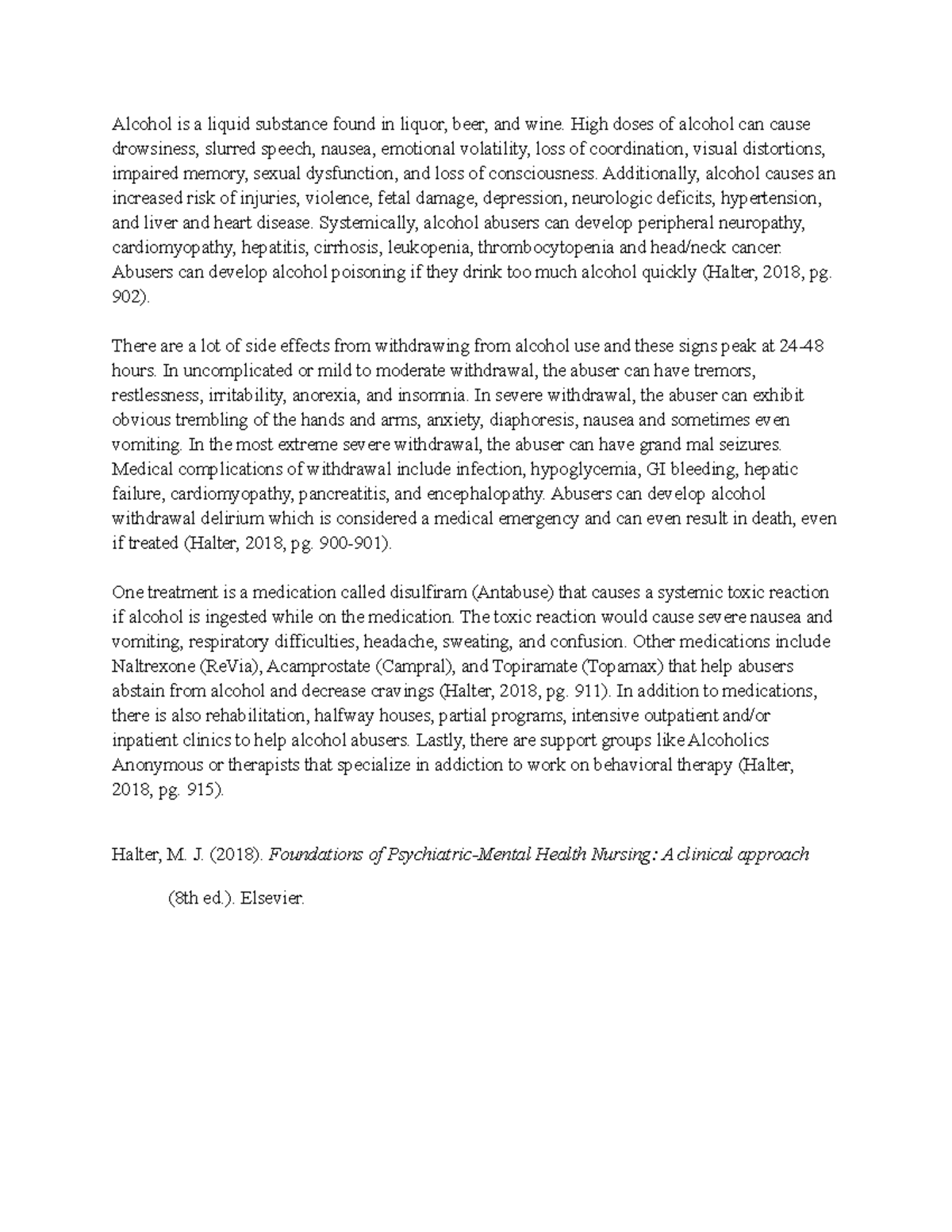 Alcohol is a liquid substance found in liquor, beer, and wine. High doses of alcohol can cause drowsiness, slurred speech, nausea, emotional volatility, loss of coordination, visual distortions, impaired memory, sexual dysfunction, and loss of consciousness. Additionally, alcohol causes an increased risk of injuries, violence, fetal damage, depression, neurologic deficits, hypertension, and liver and heart disease. Systemically, alcohol abusers can develop peripheral neuropathy, cardiomyopathy, hepatitis, cirrhosis, leukopenia, thrombocytopenia and head/neck cancer. Abusers can develop alcohol poisoning if they drink too much alcohol quickly (Halter, 2018, pg. 902).

There are a lot of side effects from withdrawing from alcohol use and these signs peak at 24-48 hours. In uncomplicated or mild to moderate withdrawal, the abuser can have tremors, restlessness, irritability, anorexia, and insomnia. In severe withdrawal, the abuser can exhibit obvious trembling of the hands and arms, anxiety, diaphoresis, nausea and sometimes even vomiting. In the most extreme severe withdrawal, the abuser can have grand mal seizures. Medical complications of withdrawal include infection, hypoglycemia, GI bleeding, hepatic failure, cardiomyopathy, pancreatitis, and encephalopathy. Abusers can develop alcohol withdrawal delirium which is considered a medical emergency and can even result in death, even if treated (Halter, 2018, pg. 900-901).

One treatment is a medication called disulfiram (Antabuse) that causes a systemic toxic reaction if alcohol is ingested while on the medication. The toxic reaction would cause severe nausea and vomiting, respiratory difficulties, headache, sweating, and confusion. Other medications include Naltrexone (ReVia), Acamprostate (Campral), and Topiramate (Topamax) that help abusers abstain from alcohol and decrease cravings (Halter, 2018, pg. 911). In addition to medications, there is also rehabilitation, halfway houses, partial programs, intensive outpatient and/or inpatient clinics to help alcohol abusers. Lastly, there are support groups like Alcoholics Anonymous or therapists that specialize in addiction to work on behavioral therapy (Halter, 2018, pg. 915).

Halter, M. J. (2018). Foundations of Psychiatric-Mental Health Nursing: A clinical approach

(8th ed.). Elsevier.